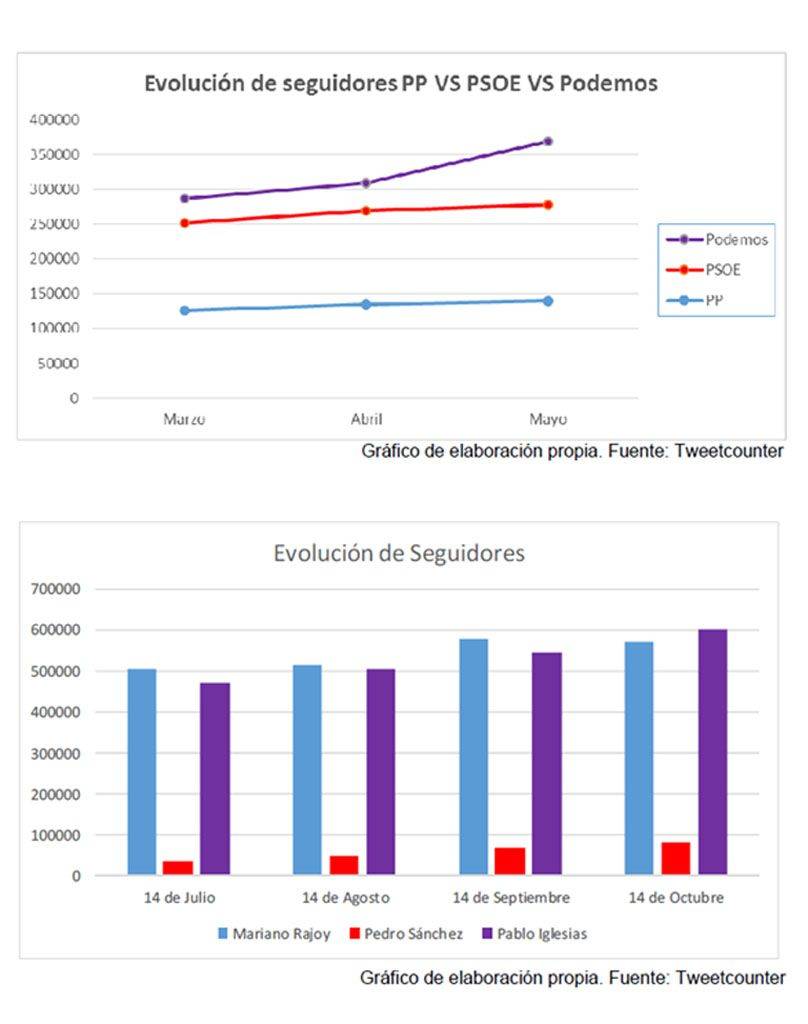 Evolución de seguidores PP VS PSOE VS Podemos

400000
350000
300000
250000
200000
150000
100000
50000
0

Marzo
Abril
Mayo

Podemos
PSOE
PP

Gráfico de elaboración propia. Fuente: Tweetcounter

Evolución de Seguidores

700000
600000
500000
400000
300000
200000
100000
0

14 de Julio
14 de Agosto
14 de Septiembre
14 de Octubre

Mariano Rajoy
Pedro Sánchez
Pablo Iglesias

Gráfico de elaboración propia. Fuente: Tweetcounter